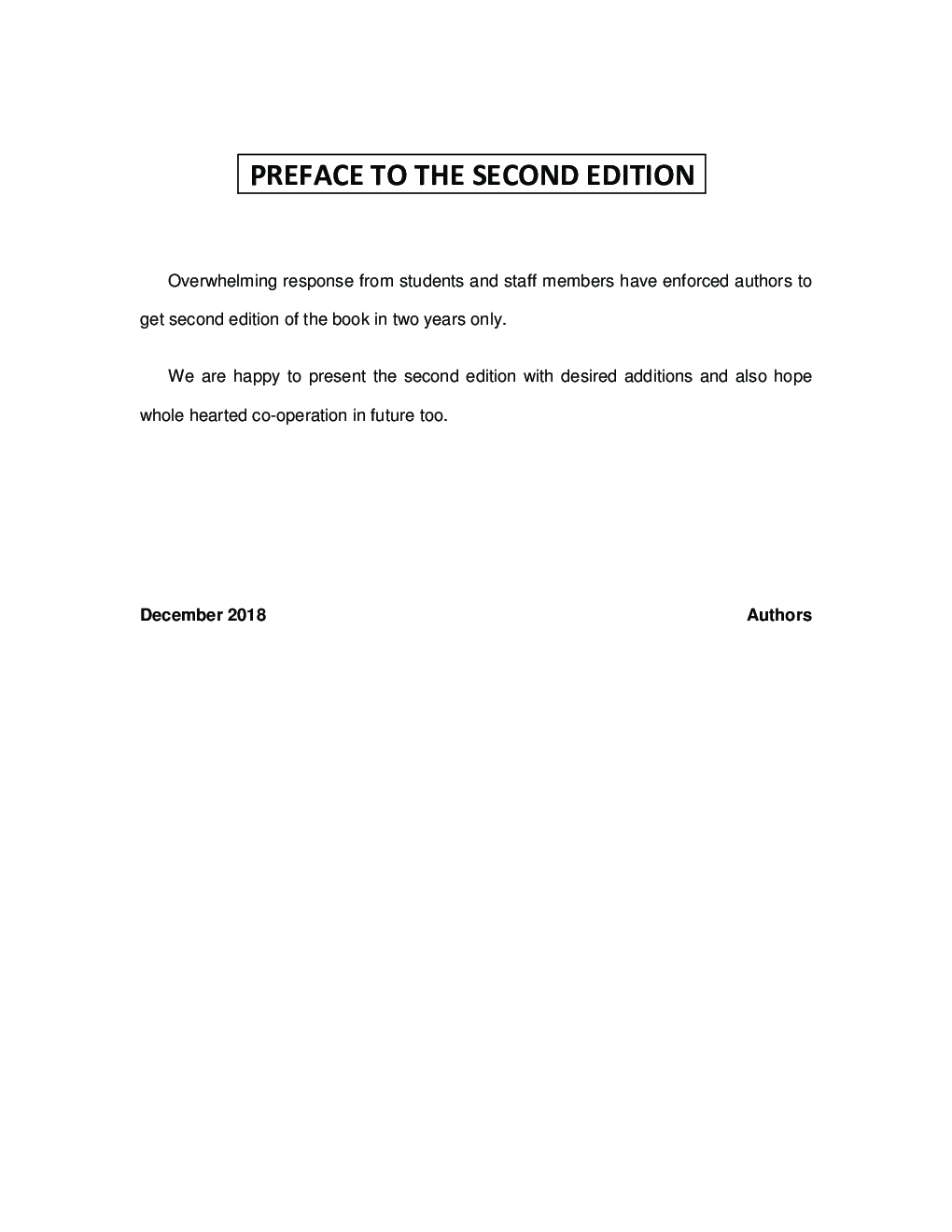 PREFACE TO THE SECOND EDITION

Overwhelming response from students and staff members have enforced authors to get second edition of the book in two years only.

We are happy to present the second edition with desired additions and also hope whole hearted co-operation in future too.

December 2018

Authors